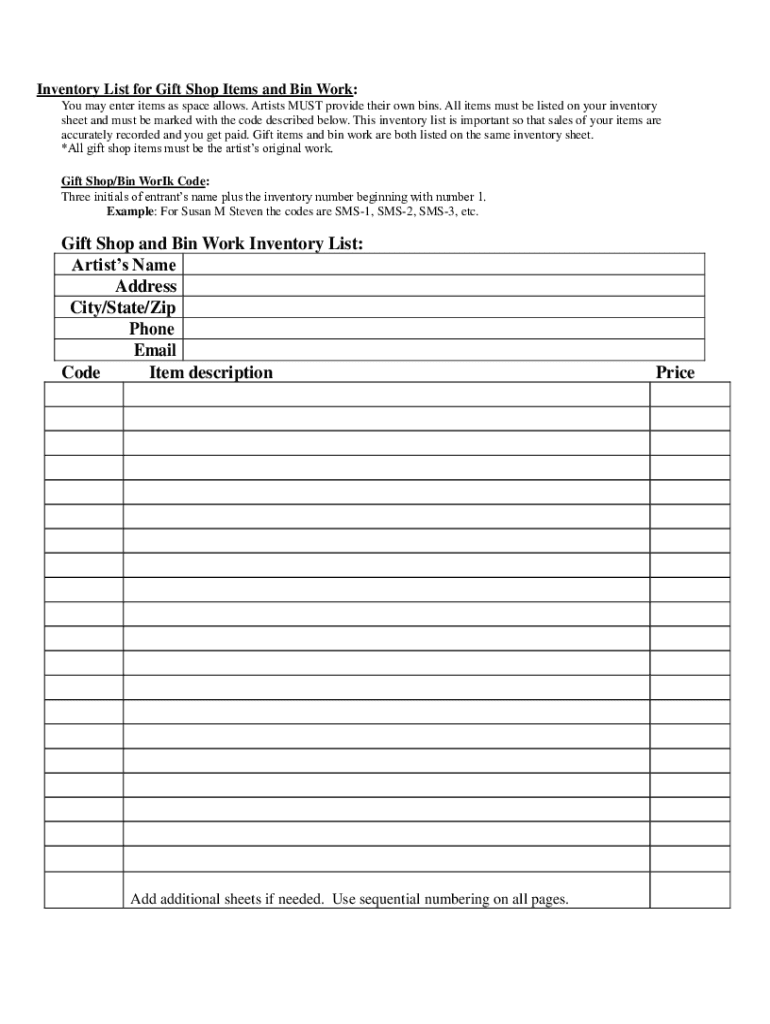 Inventory List for Gift Shop Items and Bin Work:
You may enter items as space allows. Artists MUST provide their own bins. All items must be listed on your inventory sheet and must be marked with the code described below. This inventory list is important so that sales of your items are accurately recorded and you get paid. Gift items and bin work are both listed on the same inventory sheet.
*All gift shop items must be the artist's original work.

Gift Shop/Bin WorIk Code:
Three initials of entrant's name plus the inventory number beginning with number 1.
Example: For Susan M Steven the codes are SMS-1, SMS-2, SMS-3, etc.

Gift Shop and Bin Work Inventory List:

| Artist's Name | |
|---|---|
| Address | |
| City/State/Zip | |
| Phone | |
| Email | |

| Code | Item description | Price |
|---|---|---|
| | | |
| | | |
| | | |
| | | |
| | | |
| | | |
| | | |
| | | |
| | | |
| | | |
| | | |
| | | |
| | | |
| | | |
| | | |
| | | |
| | | |
| | | |
| | | |
| | | |
| | Add additional sheets if needed. Use sequential numbering on all pages. | |